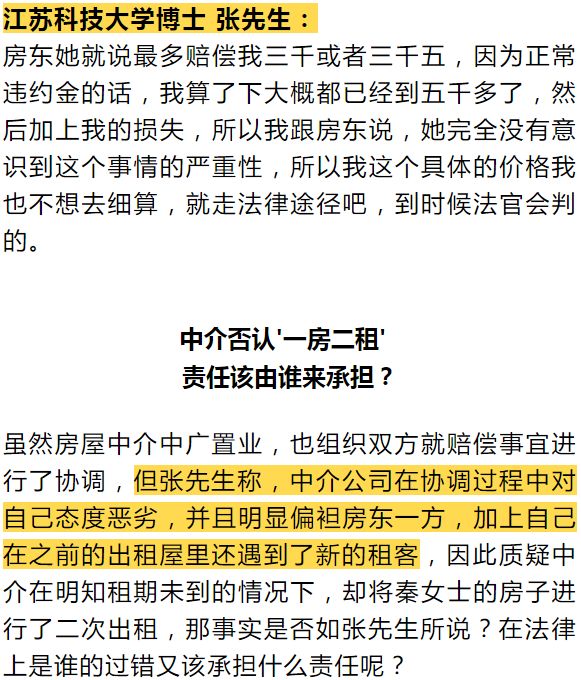 江苏科技大学博士 张先生：
房东她就说最多赔偿我三千或者三千五，因为正常违约金的话，我算了下大概都已经到五千多了，然后加上我的损失，所以我跟房东说，她完全没有意识到这个事情的严重性，所以我这个具体的价格我也不想去细算，就走法律途径吧，到时候法官会判的。

中介否认'一房二租'
责任该由谁来承担？

虽然房屋中介中广置业，也组织双方就赔偿事宜进行了协调，但张先生称，中介公司在协调过程中对自己态度恶劣，并且明显偏袒房东一方，加上自己在之前的出租屋里还遇到了新的租客，因此质疑中介在明知租期未到的情况下，却将秦女士的房子进行了二次出租，那事实是否如张先生所说？在法律上是谁的过错又该承担什么责任呢？